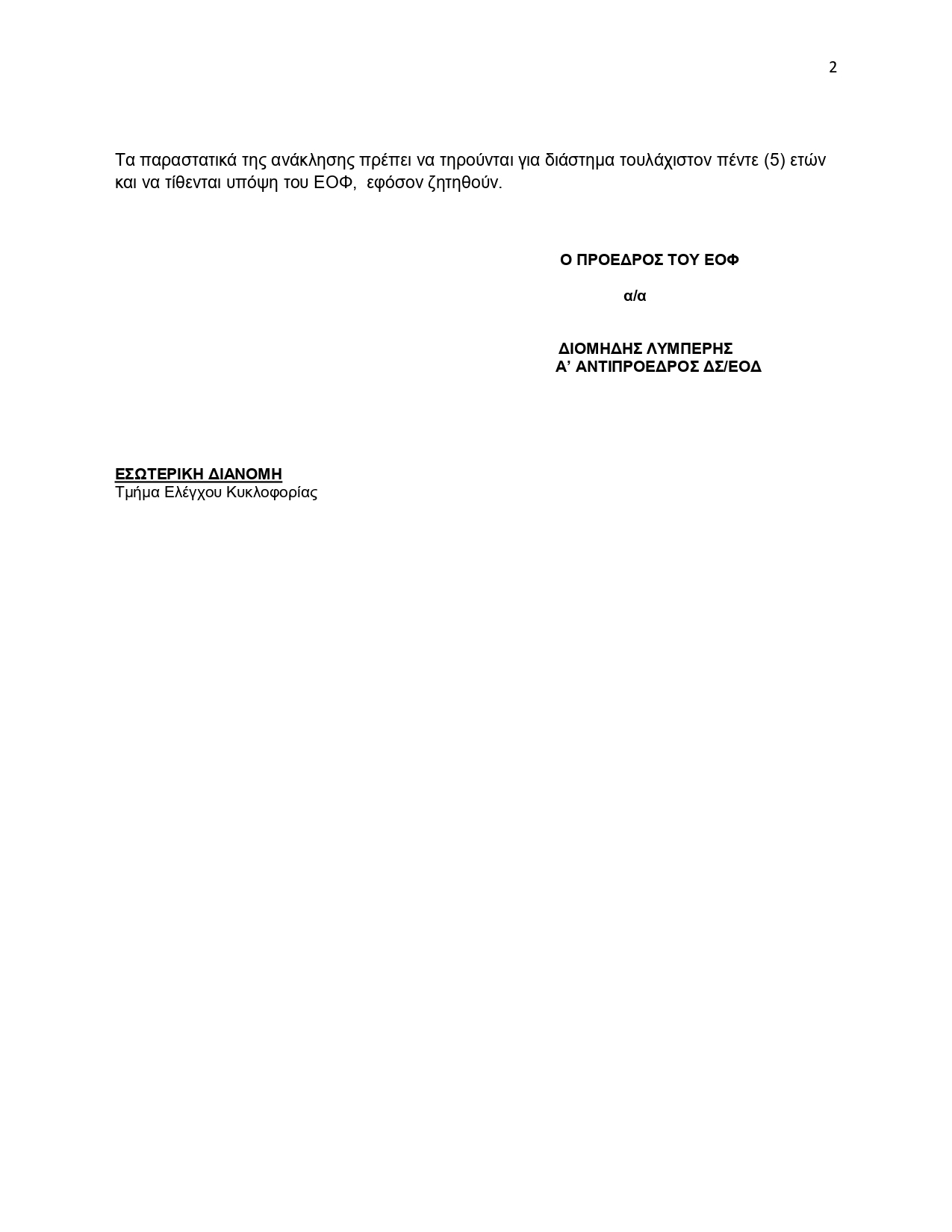 2

Τα παραστατικά της ανάκλησης πρέπει να τηρούνται για διάστημα τουλάχιστον πέντε (5) ετών και να τίθενται υπόψη του ΕΟΦ, εφόσον ζητηθούν.

Ο ΠΡΟΕΔΡΟΣ ΤΟΥ ΕΟΦ

α/α

ΔΙΟΜΗΔΗΣ ΛΥΜΠΕΡΗΣ
Α’ ΑΝΤΙΠΡΟΕΔΡΟΣ ΔΣ/ΕΟΔ

ΕΣΩΤΕΡΙΚΗ ΔΙΑΝΟΜΗ
Τμήμα Ελέγχου Κυκλοφορίας